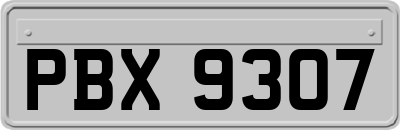 PBX 9307